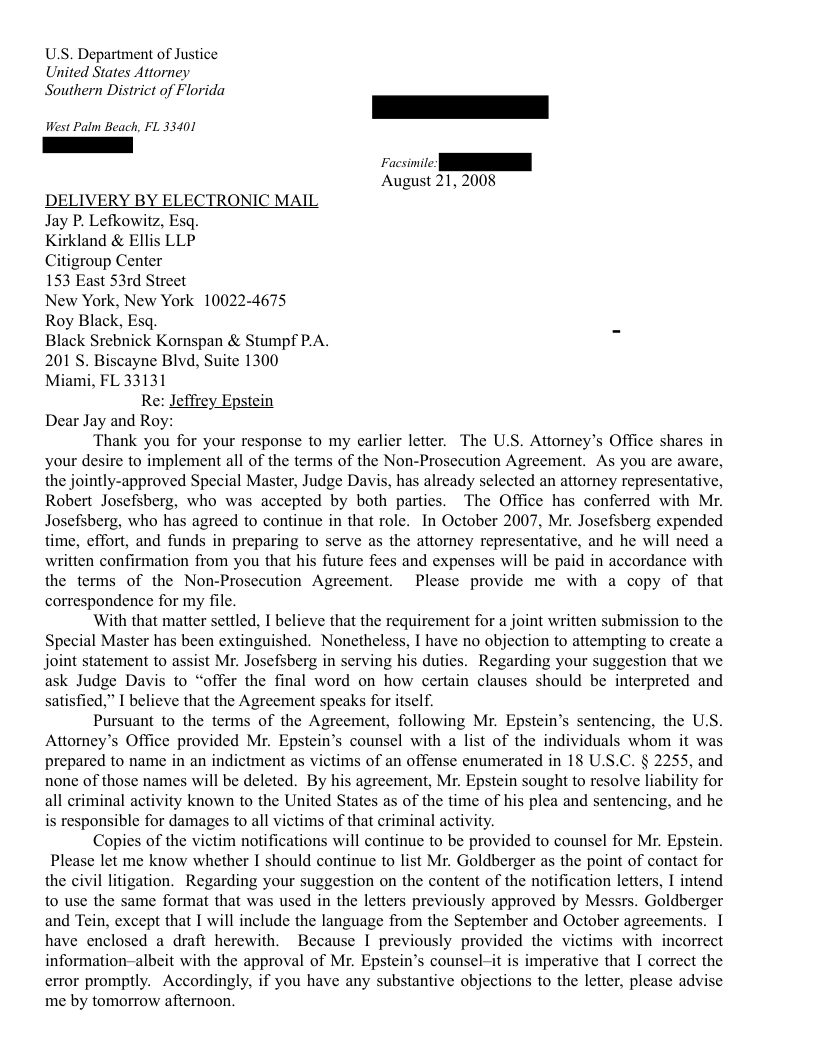 U.S. Department of Justice
United States Attorney
Southern District of Florida

West Palm Beach, FL 33401

Facsimile:
August 21, 2008

DELIVERY BY ELECTRONIC MAIL
Jay P. Lefkowitz, Esq.
Kirkland & Ellis LLP
Citigroup Center
153 East 53rd Street
New York, New York 10022-4675
Roy Black, Esq.
Black Srebnick Kornspan & Stumpf P.A.
201 S. Biscayne Blvd, Suite 1300
Miami, FL 33131

Re: Jeffrey Epstein

Dear Jay and Roy:

Thank you for your response to my earlier letter. The U.S. Attorney's Office shares in your desire to implement all of the terms of the Non-Prosecution Agreement. As you are aware, the jointly-approved Special Master, Judge Davis, has already selected an attorney representative, Robert Josefsberg, who was accepted by both parties. The Office has conferred with Mr. Josefsberg, who has agreed to continue in that role. In October 2007, Mr. Josefsberg expended time, effort, and funds in preparing to serve as the attorney representative, and he will need a written confirmation from you that his future fees and expenses will be paid in accordance with the terms of the Non-Prosecution Agreement. Please provide me with a copy of that correspondence for my file.

With that matter settled, I believe that the requirement for a joint written submission to the Special Master has been extinguished. Nonetheless, I have no objection to attempting to create a joint statement to assist Mr. Josefsberg in serving his duties. Regarding your suggestion that we ask Judge Davis to "offer the final word on how certain clauses should be interpreted and satisfied," I believe that the Agreement speaks for itself.

Pursuant to the terms of the Agreement, following Mr. Epstein's sentencing, the U.S. Attorney's Office provided Mr. Epstein's counsel with a list of the individuals whom it was prepared to name in an indictment as victims of an offense enumerated in 18 U.S.C. § 2255, and none of those names will be deleted. By his agreement, Mr. Epstein sought to resolve liability for all criminal activity known to the United States as of the time of his plea and sentencing, and he is responsible for damages to all victims of that criminal activity.

Copies of the victim notifications will continue to be provided to counsel for Mr. Epstein. Please let me know whether I should continue to list Mr. Goldberger as the point of contact for the civil litigation. Regarding your suggestion on the content of the notification letters, I intend to use the same format that was used in the letters previously approved by Messrs. Goldberger and Tein, except that I will include the language from the September and October agreements. I have enclosed a draft herewith. Because I previously provided the victims with incorrect information–albeit with the approval of Mr. Epstein's counsel–it is imperative that I correct the error promptly. Accordingly, if you have any substantive objections to the letter, please advise me by tomorrow afternoon.